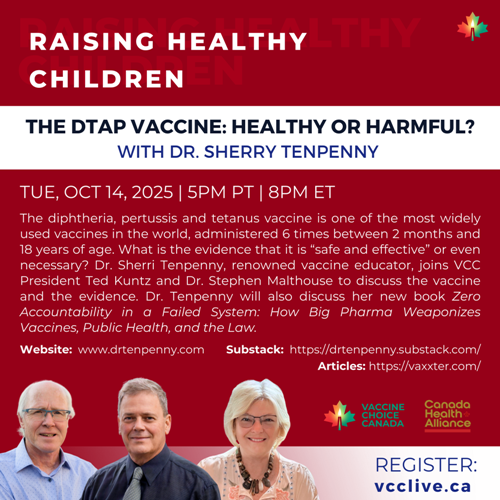 RAISING HEALTHY CHILDREN

THE DTAP VACCINE: HEALTHY OR HARMFUL?
WITH DR. SHERRY TENPENNY

TUE, OCT 14, 2025 | 5PM PT | 8PM ET

The diphtheria, pertussis and tetanus vaccine is one of the most widely used vaccines in the world, administered 6 times between 2 months and 18 years of age. What is the evidence that it is "safe and effective" or even necessary? Dr. Sherri Tenpenny, renowned vaccine educator, joins VCC President Ted Kuntz and Dr. Stephen Malthouse to discuss the vaccine and the evidence. Dr. Tenpenny will also discuss her new book Zero Accountability in a Failed System: How Big Pharma Weaponizes Vaccines, Public Health, and the Law.

Website: www.drtenpenny.com
Substack: https://drtenpenny.substack.com/
Articles: https://vaxxter.com/

VACCINE CHOICE CANADA

Canada Health Alliance

REGISTER:
vcclive.ca